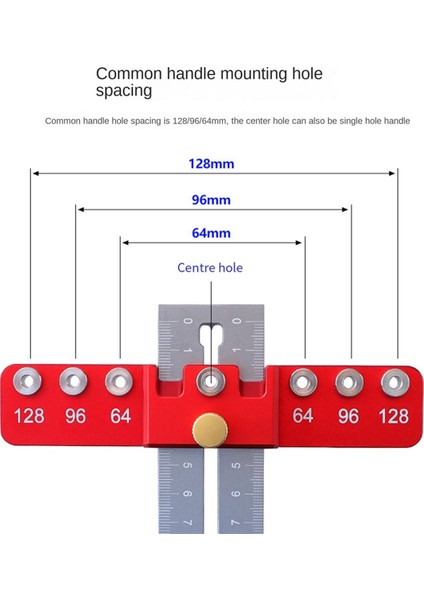 Common handle mounting hole spacing

Common handle hole spacing is 128/96/64mm, the center hole can also be single hole handle

128mm

96mm

64mm

Centre hole

0 0
1 1

128 96 64 64 96 128

5 5
6 6
7 7